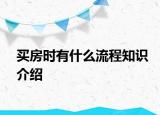 买房时有什么流程知识介绍